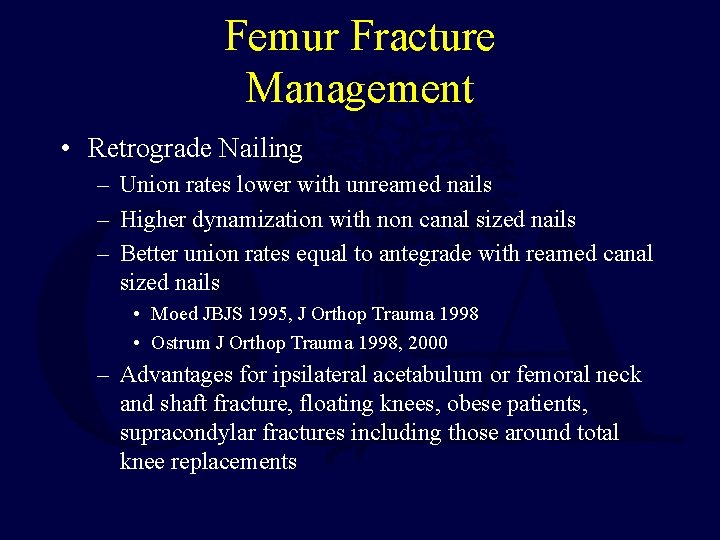 Femur Fracture Management

• Retrograde Nailing
– Union rates lower with unreamed nails
– Higher dynamization with non canal sized nails
– Better union rates equal to antegrade with reamed canal sized nails
• Moed JBJS 1995, J Orthop Trauma 1998
• Ostrum J Orthop Trauma 1998, 2000
– Advantages for ipsilateral acetabulum or femoral neck and shaft fracture, floating knees, obese patients, supracondylar fractures including those around total knee replacements